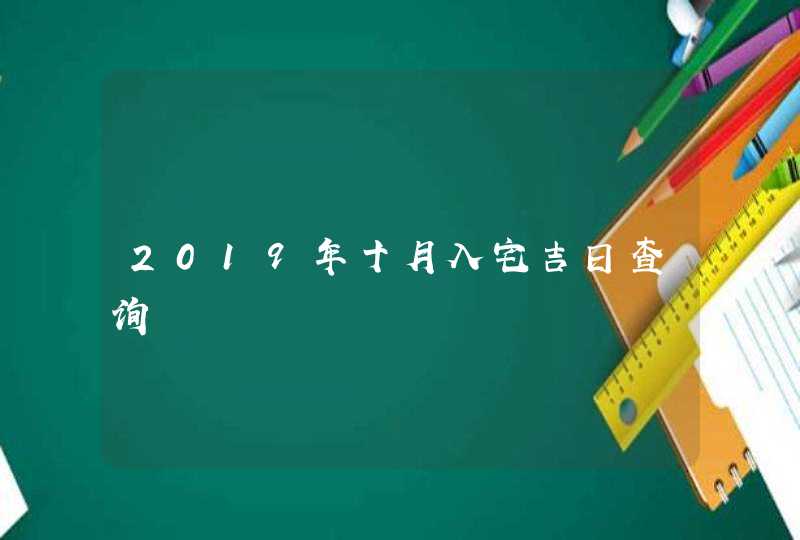 2019年十月入宅吉日查询